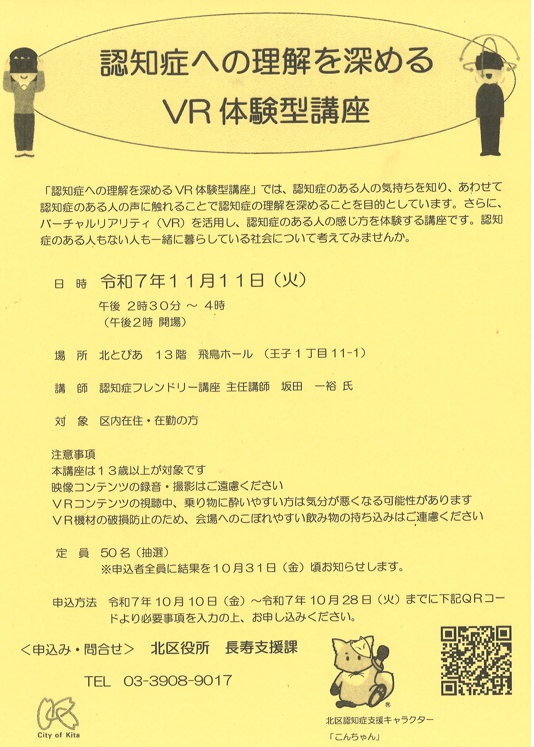 認知症への理解を深める
VR体験型講座

「認知症への理解を深めるVR体験型講座」では、認知症のある人の気持ちを知り、あわせて認知症のある人の声に触れることで認知症の理解を深めることを目的としています。さらに、バーチャルリアリティ（VR）を活用し、認知症のある人の感じ方を体験する講座です。認知症のある人もない人も一緒に暮らしている社会について考えてみませんか。

日 時 令和7年11月11日（火）
午後 2時30分 ～ 4時
（午後2時 開場）

場 所 北とぴあ 13階 飛鳥ホール （王子1丁目11-1）

講 師 認知症フレンドリー講座 主任講師 坂田 一裕 氏

対 象 区内在住・在勤の方

注意事項
本講座は13歳以上が対象です
映像コンテンツの録音・撮影はご遠慮ください
VRコンテンツの視聴中、乗り物に酔いやすい方は気分が悪くなる可能性があります
VR機材の破損防止のため、会場へのこぼれやすい飲み物の持ち込みはご遠慮ください

定 員 50名（抽選）
※申込者全員に結果を10月31日（金）頃お知らせします。

申込方法 令和7年10月10日（金）～令和7年10月28日（火）までに下記QRコードより必要事項を入力の上、お申し込みください。

＜申込み・問合せ＞ 北区役所 長寿支援課

TEL 03-3908-9017

City of Kita

北区認知症支援キャラクター
「こんちゃん」